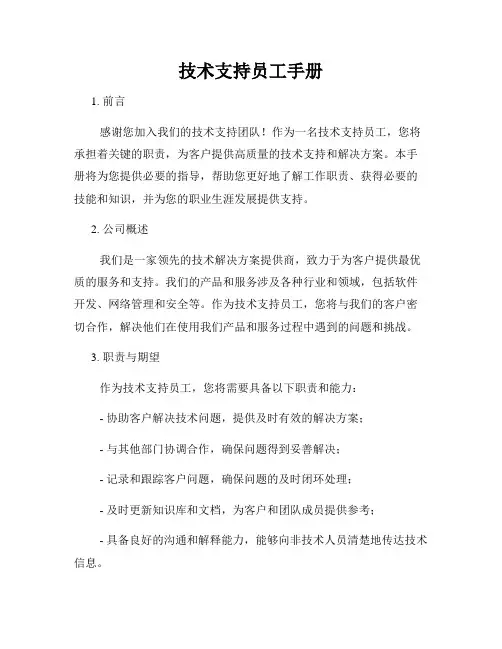 技术支持员工手册

1. 前言

感谢您加入我们的技术支持团队！作为一名技术支持员工，您将承担着关键的职责，为客户提供高质量的技术支持和解决方案。本手册将为您提供必要的指导，帮助您更好地了解工作职责、获得必要的技能和知识，并为您的职业生涯发展提供支持。

2. 公司概述

我们是一家领先的技术解决方案提供商，致力于为客户提供最优质的服务和支持。我们的产品和服务涉及各种行业和领域，包括软件开发、网络管理和安全等。作为技术支持员工，您将与我们的客户密切合作，解决他们在使用我们产品和服务过程中遇到的问题和挑战。

3. 职责与期望

作为技术支持员工，您将需要具备以下职责和能力：

- 协助客户解决技术问题，提供及时有效的解决方案；

- 与其他部门协调合作，确保问题得到妥善解决；

- 记录和跟踪客户问题，确保问题的及时闭环处理；

- 及时更新知识库和文档，为客户和团队成员提供参考；

- 具备良好的沟通和解释能力，能够向非技术人员清楚地传达技术信息。